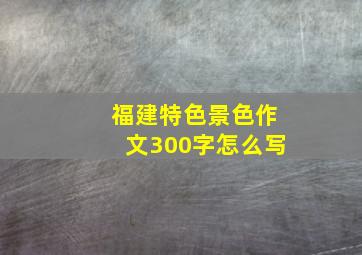 福建特色景色作文300字怎么写